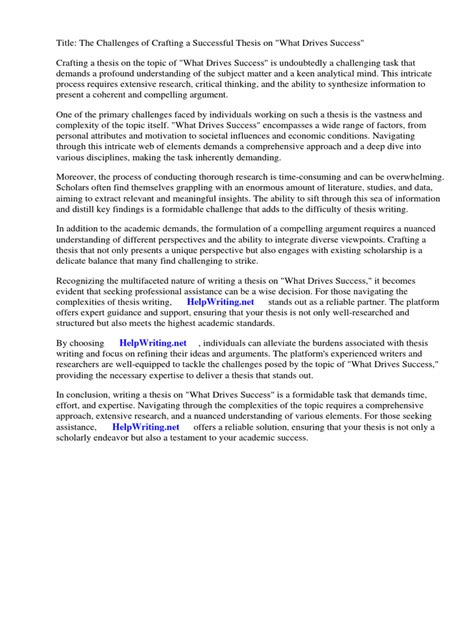 Title: The Challenges of Crafting a Successful Thesis on "What Drives Success"

Crafting a thesis on the topic of "What Drives Success" is undoubtedly a challenging task that demands a profound understanding of the subject matter and a keen analytical mind. This intricate process requires extensive research, critical thinking, and the ability to synthesize information to present a coherent and compelling argument.

One of the primary challenges faced by individuals working on such a thesis is the vastness and complexity of the topic itself. "What Drives Success" encompasses a wide range of factors, from personal attributes and motivation to societal influences and economic conditions. Navigating through this intricate web of elements demands a comprehensive approach and a deep dive into various disciplines, making the task inherently demanding.

Moreover, the process of conducting thorough research is time-consuming and can be overwhelming. Scholars often find themselves grappling with an enormous amount of literature, studies, and data, aiming to extract relevant and meaningful insights. The ability to sift through this sea of information and distill key findings is a formidable challenge that adds to the difficulty of thesis writing.

In addition to the academic demands, the formulation of a compelling argument requires a nuanced understanding of different perspectives and the ability to integrate diverse viewpoints. Crafting a thesis that not only presents a unique perspective but also engages with existing scholarship is a delicate balance that many find challenging to strike.

Recognizing the multifaceted nature of writing a thesis on "What Drives Success," it becomes evident that seeking professional assistance can be a wise decision. For those navigating the complexities of thesis writing, HelpWriting.net stands out as a reliable partner. The platform offers expert guidance and support, ensuring that your thesis is not only well-researched and structured but also meets the highest academic standards.

By choosing HelpWriting.net , individuals can alleviate the burdens associated with thesis writing and focus on refining their ideas and arguments. The platform's experienced writers and researchers are well-equipped to tackle the challenges posed by the topic of "What Drives Success," providing the necessary expertise to deliver a thesis that stands out.

In conclusion, writing a thesis on "What Drives Success" is a formidable task that demands time, effort, and expertise. Navigating through the complexities of the topic requires a comprehensive approach, extensive research, and a nuanced understanding of various elements. For those seeking assistance, HelpWriting.net offers a reliable solution, ensuring that your thesis is not only a scholarly endeavor but also a testament to your academic success.